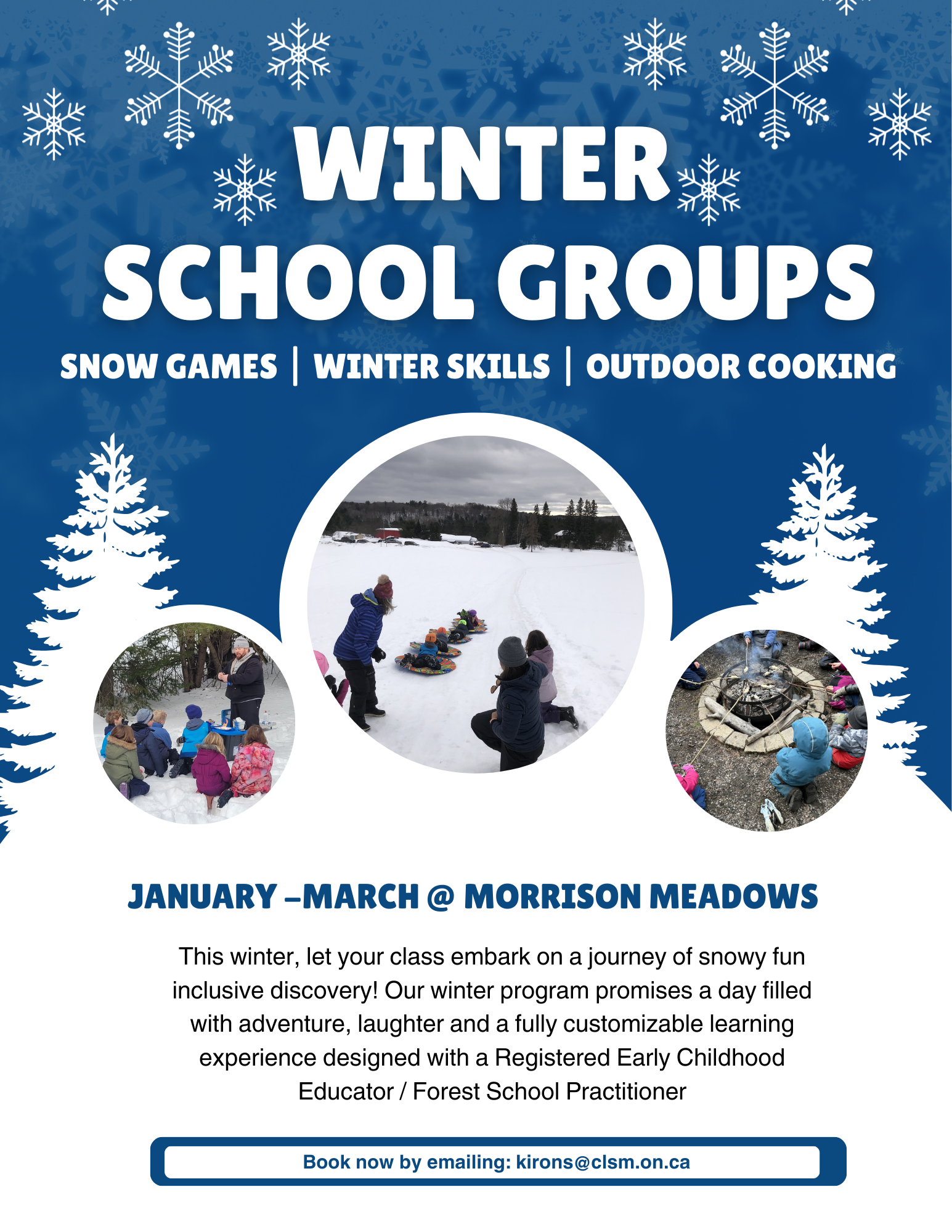 WINTER
SCHOOL GROUPS

SNOW GAMES | WINTER SKILLS | OUTDOOR COOKING

JANUARY –MARCH @ MORRISON MEADOWS

This winter, let your class embark on a journey of snowy fun inclusive discovery! Our winter program promises a day filled with adventure, laughter and a fully customizable learning experience designed with a Registered Early Childhood Educator / Forest School Practitioner

Book now by emailing: kirons@clsm.on.ca